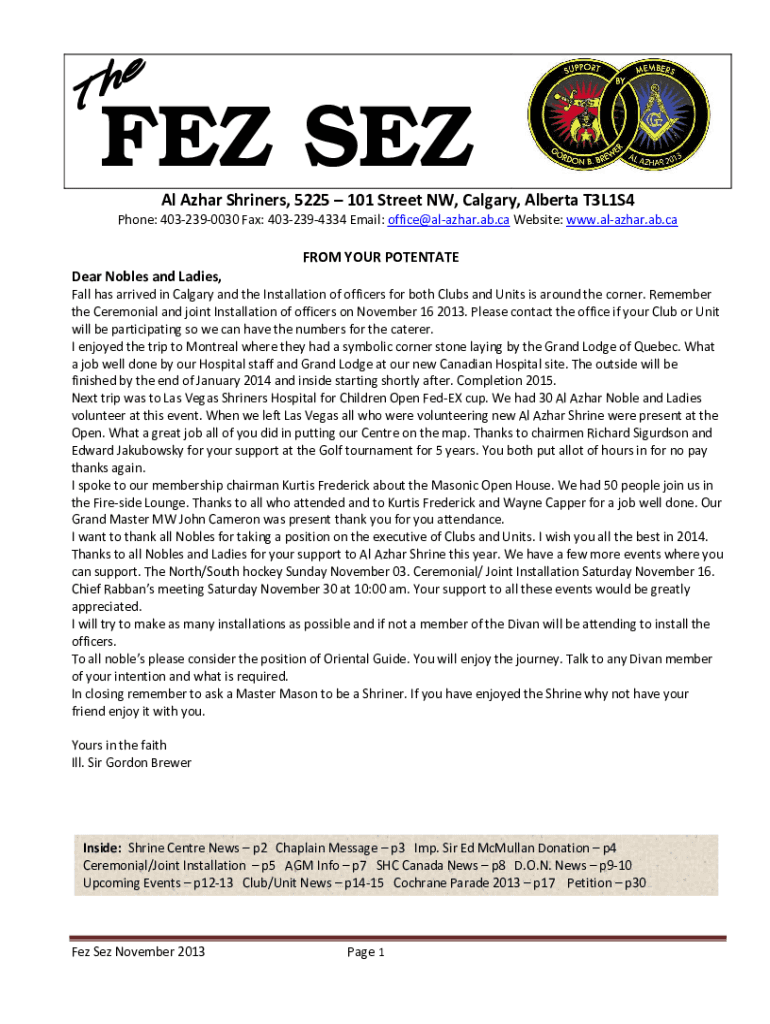 The
FEZ SEZ

SUPPORT BY MEMBERS
GORDON B. BREWER AL AZHAR 2013

Al Azhar Shriners, 5225 – 101 Street NW, Calgary, Alberta T3L1S4
Phone: 403-239-0030 Fax: 403-239-4334 Email: office@al-azhar.ab.ca Website: www.al-azhar.ab.ca

FROM YOUR POTENTATE

Dear Nobles and Ladies,
Fall has arrived in Calgary and the Installation of officers for both Clubs and Units is around the corner. Remember the Ceremonial and joint Installation of officers on November 16 2013. Please contact the office if your Club or Unit will be participating so we can have the numbers for the caterer.
I enjoyed the trip to Montreal where they had a symbolic corner stone laying by the Grand Lodge of Quebec. What a job well done by our Hospital staff and Grand Lodge at our new Canadian Hospital site. The outside will be finished by the end of January 2014 and inside starting shortly after. Completion 2015.
Next trip was to Las Vegas Shriners Hospital for Children Open Fed-EX cup. We had 30 Al Azhar Noble and Ladies volunteer at this event. When we left Las Vegas all who were volunteering new Al Azhar Shrine were present at the Open. What a great job all of you did in putting our Centre on the map. Thanks to chairmen Richard Sigurdson and Edward Jakubowsky for your support at the Golf tournament for 5 years. You both put allot of hours in for no pay thanks again.
I spoke to our membership chairman Kurtis Frederick about the Masonic Open House. We had 50 people join us in the Fire-side Lounge. Thanks to all who attended and to Kurtis Frederick and Wayne Capper for a job well done. Our Grand Master MW John Cameron was present thank you for you attendance.
I want to thank all Nobles for taking a position on the executive of Clubs and Units. I wish you all the best in 2014.
Thanks to all Nobles and Ladies for your support to Al Azhar Shrine this year. We have a few more events where you can support. The North/South hockey Sunday November 03. Ceremonial/ Joint Installation Saturday November 16. Chief Rabban's meeting Saturday November 30 at 10:00 am. Your support to all these events would be greatly appreciated.
I will try to make as many installations as possible and if not a member of the Divan will be attending to install the officers.
To all noble's please consider the position of Oriental Guide. You will enjoy the journey. Talk to any Divan member of your intention and what is required.
In closing remember to ask a Master Mason to be a Shriner. If you have enjoyed the Shrine why not have your friend enjoy it with you.

Yours in the faith
Ill. Sir Gordon Brewer

Inside: Shrine Centre News – p2 Chaplain Message – p3 Imp. Sir Ed McMullan Donation – p4 Ceremonial/Joint Installation – p5 AGM Info – p7 SHC Canada News – p8 D.O.N. News – p9-10 Upcoming Events – p12-13 Club/Unit News – p14-15 Cochrane Parade 2013 – p17 Petition – p30

Fez Sez November 2013 Page 1